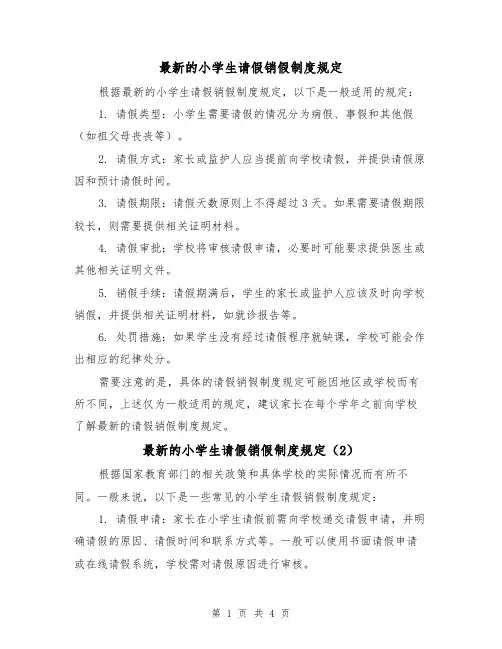 最新的小学生请假销假制度规定

根据最新的小学生请假销假制度规定，以下是一般适用的规定：

1. 请假类型：小学生需要请假的情况分为病假、事假和其他假（如祖父母丧丧等）。

2. 请假方式：家长或监护人应当提前向学校请假，并提供请假原因和预计请假时间。

3. 请假期限：请假天数原则上不得超过 3 天。如果需要请假期限较长，则需要提供相关证明材料。

4. 请假审批：学校将审核请假申请，必要时可能要求提供医生或其他相关证明文件。

5. 销假手续：请假期满后，学生的家长或监护人应该及时向学校销假，并提供相关证明材料，如就诊报告等。

6. 处罚措施：如果学生没有经过请假程序就缺课，学校可能会作出相应的纪律处分。

需要注意的是，具体的请假销假制度规定可能因地区或学校而有所不同，上述仅为一般适用的规定，建议家长在每个学年之前向学校了解最新的请假销假制度规定。

最新的小学生请假销假制度规定（2）

根据国家教育部门的相关政策和具体学校的实际情况而有所不同。一般来说，以下是一些常见的小学生请假销假制度规定：

1. 请假申请：家长在小学生请假前需向学校递交请假申请，并明确请假的原因、请假时间和联系方式等。一般可以使用书面请假申请或在线请假系统，学校需对请假原因进行审核。

第 1 页 共 4 页